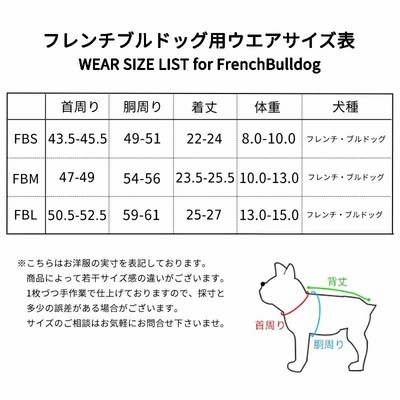 フレンチブルドッグ用ウエアサイズ表
WEAR SIZE LIST for FrenchBulldog

| | 首周り | 胴周り | 着丈 | 体重 | 犬種 |
|---|---|---|---|---|---|
| FBS | 43.5-45.5 | 49-51 | 22-24 | 8.0-10.0 | フレンチ・ブルドッグ |
| FBM | 47-49 | 54-56 | 23.5-25.5 | 10.0-13.0 | フレンチ・ブルドッグ |
| FBL | 50.5-52.5 | 59-61 | 25-27 | 13.0-15.0 | フレンチ・ブルドッグ |

※こちらはお洋服の実寸を表記しております。
商品によって若干サイズ感の違いがございます。
1枚づつ手作業で仕上げておりますので、採寸と多少の誤差がある場合がございます。
サイズのご相談はお気軽にお問合せ下さいませ。

背丈
首周り
胴周り